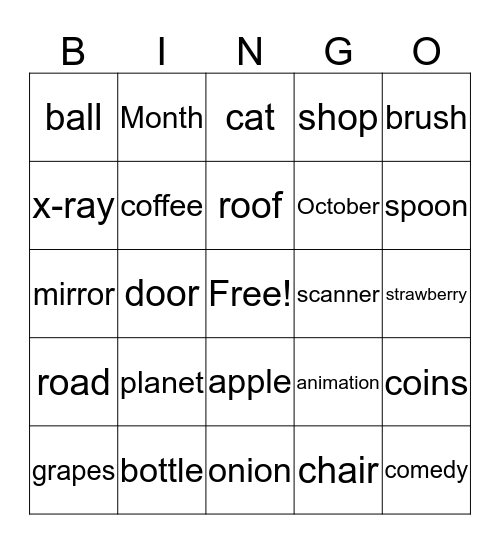 | B | I | N | G | O |
|---|---|---|---|---|
| ball | Month | cat | shop | brush |
| x-ray | coffee | roof | October | spoon |
| mirror | door | Free! | scanner | strawberry |
| road | planet | apple | animation | coins |
| grapes | bottle | onion | chair | comedy |